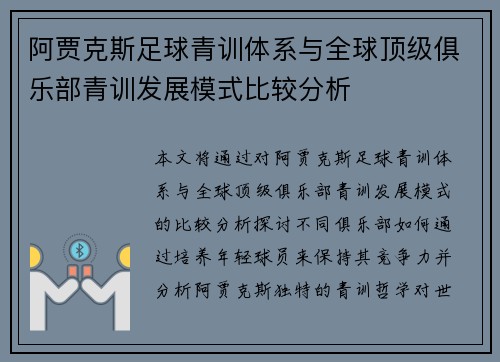 阿贾克斯足球青训体系与全球顶级俱乐部青训发展模式比较分析

本文将通过对阿贾克斯足球青训体系与全球顶级俱乐部青训发展模式的比较分析探讨不同俱乐部如何通过培养年轻球员来保持其竞争力并分析阿贾克斯独特的青训哲学对世